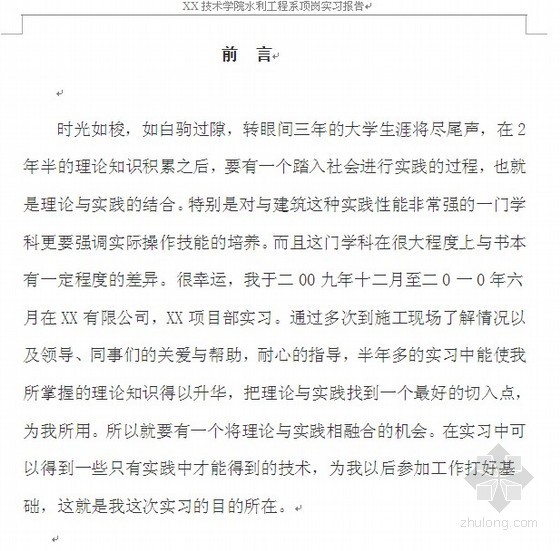 XX 技术学院水利工程系顶岗实习报告

前　言

时光如梭，如白驹过隙，转眼间三年的大学生涯将尽尾声，在 2 年半的理论知识积累之后，要有一个踏入社会进行实践的过程，也就是理论与实践的结合。特别是对与建筑这种实践性能非常强的一门学科更要强调实际操作技能的培养。而且这门学科在很大程度上与书本有一定程度的差异。很幸运，我于二 00 九年十二月至二 0 一 0 年六月在 XX 有限公司，XX 项目部实习。通过多次到施工现场了解情况以及领导、同事们的关爱与帮助，耐心的指导，半年多的实习中能使我所掌握的理论知识得以升华，把理论与实践找到一个最好的切入点，为我所用。所以就要有一个将理论与实践相融合的机会。在实习中可以得到一些只有实践中才能得到的技术，为我以后参加工作打好基础，这就是我这次实习的目的所在。

zhulong.com